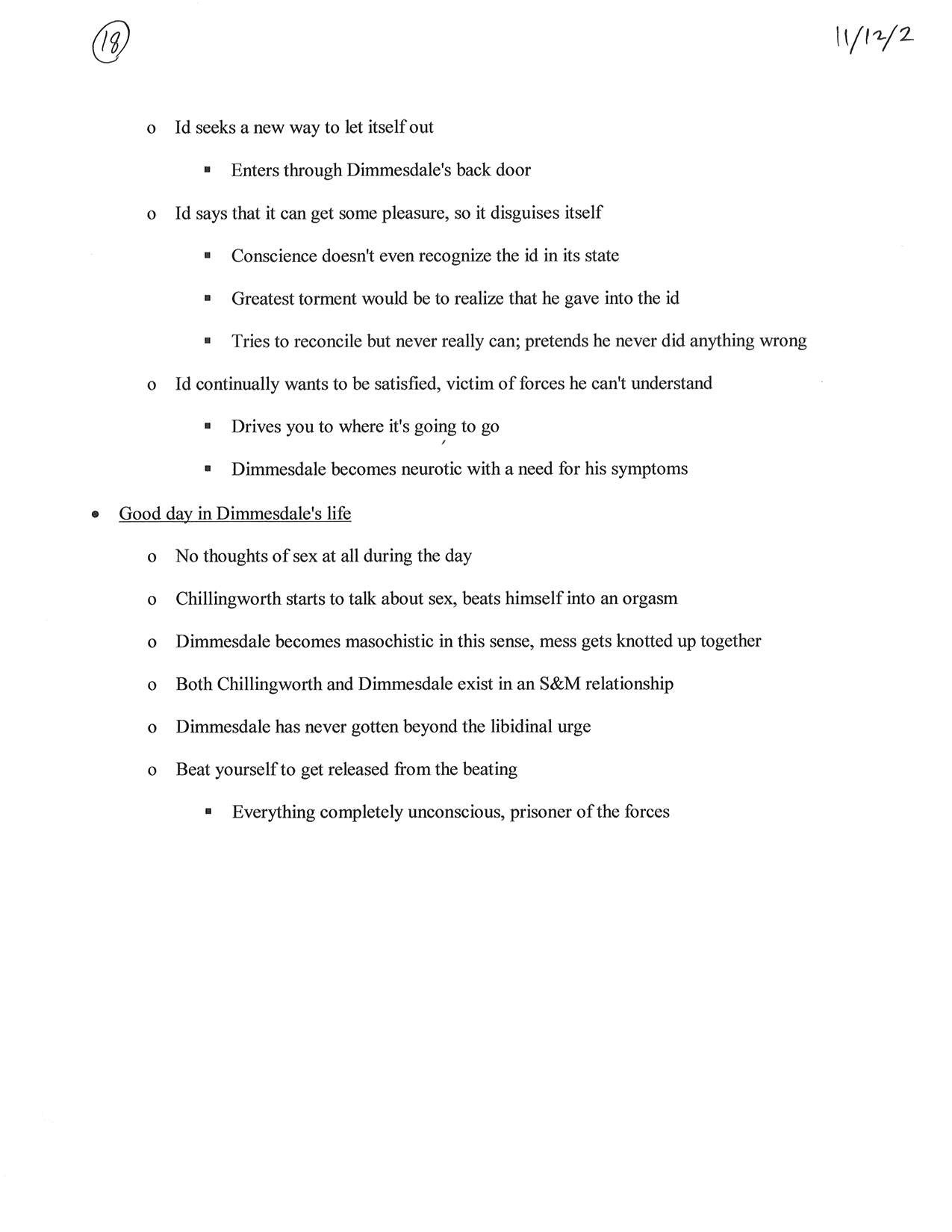 18

11/12/2

o Id seeks a new way to let itself out

▪ Enters through Dimmesdale's back door

o Id says that it can get some pleasure, so it disguises itself

▪ Conscience doesn't even recognize the id in its state

▪ Greatest torment would be to realize that he gave into the id

▪ Tries to reconcile but never really can; pretends he never did anything wrong

o Id continually wants to be satisfied, victim of forces he can't understand

▪ Drives you to where it's going to go

▪ Dimmesdale becomes neurotic with a need for his symptoms

• Good day in Dimmesdale's life

o No thoughts of sex at all during the day

o Chillingworth starts to talk about sex, beats himself into an orgasm

o Dimmesdale becomes masochistic in this sense, mess gets knotted up together

o Both Chillingworth and Dimmesdale exist in an S&M relationship

o Dimmesdale has never gotten beyond the libidinal urge

o Beat yourself to get released from the beating

▪ Everything completely unconscious, prisoner of the forces